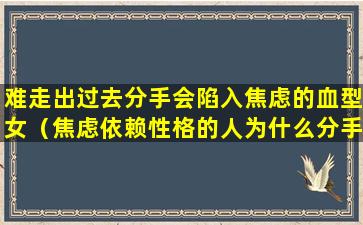 难走出过去分手会陷入焦虑的血型女（焦虑依赖性格的人为什么分手